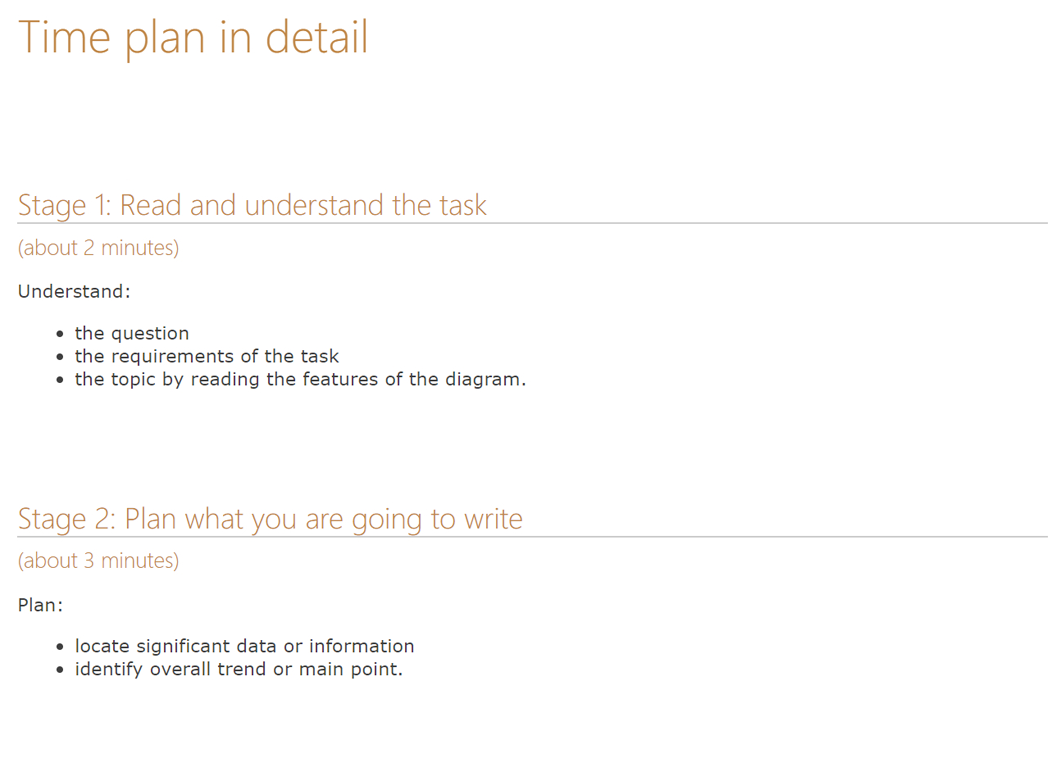 Time plan in detail

Stage 1: Read and understand the task

(about 2 minutes)

Understand:

• the question
• the requirements of the task
• the topic by reading the features of the diagram.

Stage 2: Plan what you are going to write

(about 3 minutes)

Plan:

• locate significant data or information
• identify overall trend or main point.